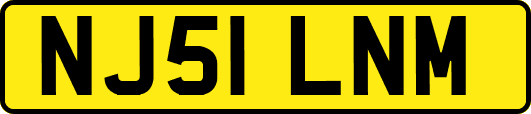 NJ51 LNM